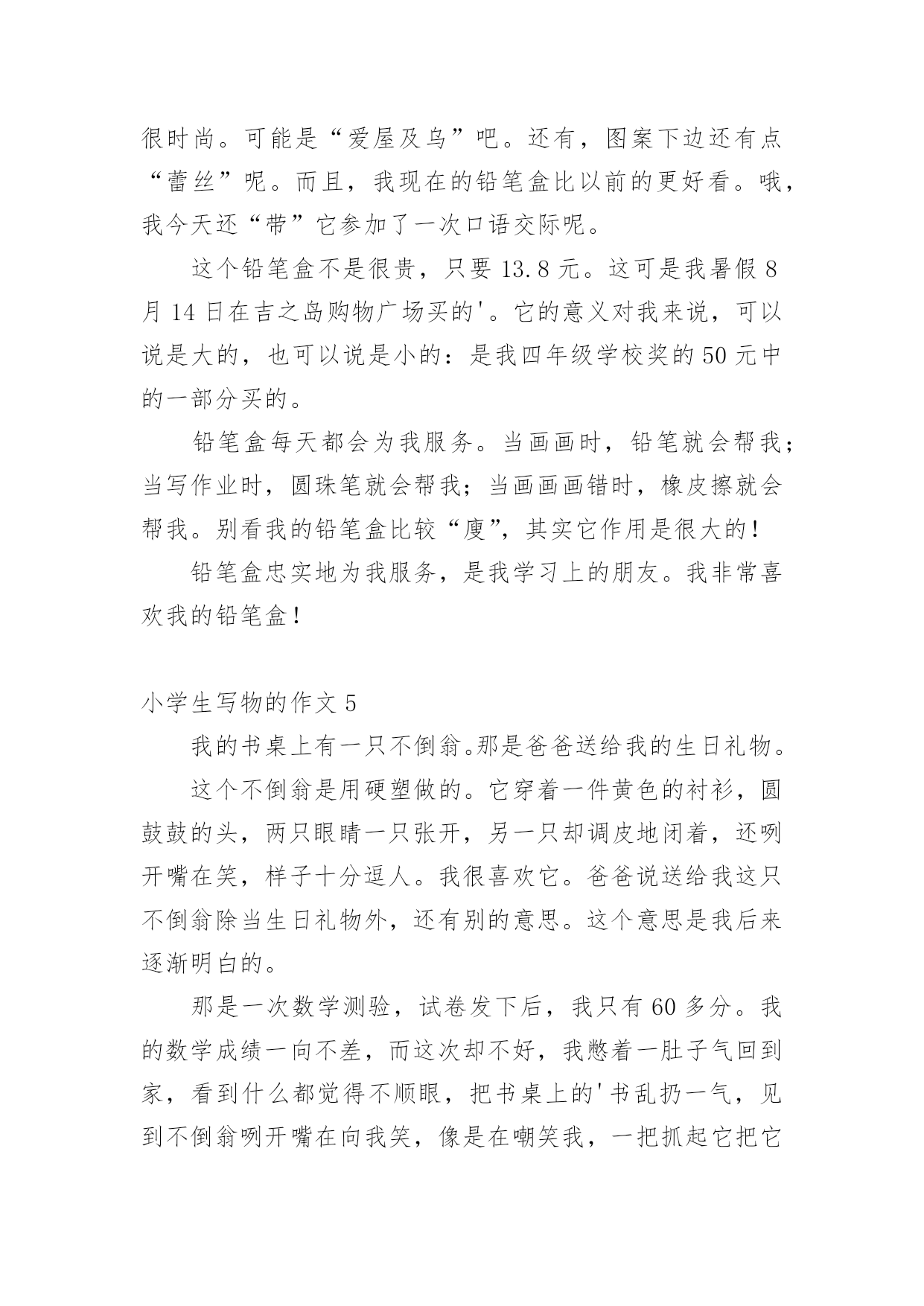 很时尚。可能是“爱屋及乌”吧。还有，图案下边还有点“蕾丝”呢。而且，我现在的铅笔盒比以前的更好看。哦，我今天还“带”它参加了一次口语交际呢。

这个铅笔盒不是很贵，只要 13.8 元。这可是我暑假 8 月 14 日在吉之岛购物广场买的'。它的意义对我来说，可以说是大的，也可以说是小的：是我四年级学校奖的 50 元中的一部分买的。

铅笔盒每天都会为我服务。当画画时，铅笔就会帮我；当写作业时，圆珠笔就会帮我；当画画画错时，橡皮擦就会帮我。别看我的铅笔盒比较“廋”，其实它作用是很大的！

铅笔盒忠实地为我服务，是我学习上的朋友。我非常喜欢我的铅笔盒！

小学生写物的作文 5

我的书桌上有一只不倒翁。那是爸爸送给我的生日礼物。

这个不倒翁是用硬塑做的。它穿着一件黄色的衬衫，圆鼓鼓的头，两只眼睛一只张开，另一只却调皮地闭着，还咧开嘴在笑，样子十分逗人。我很喜欢它。爸爸说送给我这只不倒翁除当生日礼物外，还有别的意思。这个意思是我后来逐渐明白的。

那是一次数学测验，试卷发下后，我只有 60 多分。我的数学成绩一向不差，而这次却不好，我憋着一肚子气回到家，看到什么都觉得不顺眼，把书桌上的'书乱扔一气，见到不倒翁咧开嘴在向我笑，像是在嘲笑我，一把抓起它把它